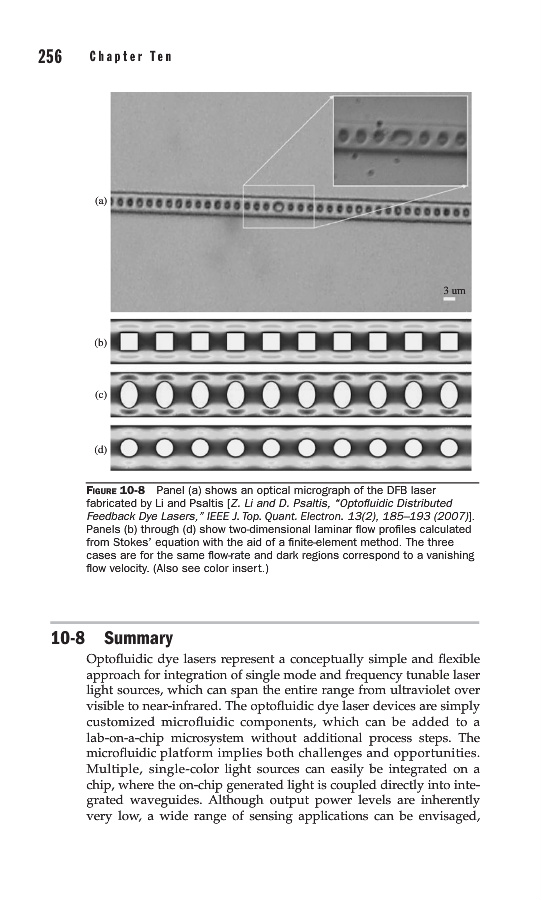 256 Chapter Ten

(a)

3 um

(b)

(c)

(d)

FIGURE 10-8 Panel (a) shows an optical micrograph of the DFB laser fabricated by Li and Psaltis [Z. Li and D. Psaltis, "Optofluidic Distributed Feedback Dye Lasers," IEEE J. Top. Quant. Electron. 13(2), 185–193 (2007)]. Panels (b) through (d) show two-dimensional laminar flow profiles calculated from Stokes' equation with the aid of a finite-element method. The three cases are for the same flow-rate and dark regions correspond to a vanishing flow velocity. (Also see color insert.)

10-8 Summary

Optofluidic dye lasers represent a conceptually simple and flexible approach for integration of single mode and frequency tunable laser light sources, which can span the entire range from ultraviolet over visible to near-infrared. The optofluidic dye laser devices are simply customized microfluidic components, which can be added to a lab-on-a-chip microsystem without additional process steps. The microfluidic platform implies both challenges and opportunities. Multiple, single-color light sources can easily be integrated on a chip, where the on-chip generated light is coupled directly into integrated waveguides. Although output power levels are inherently very low, a wide range of sensing applications can be envisaged,